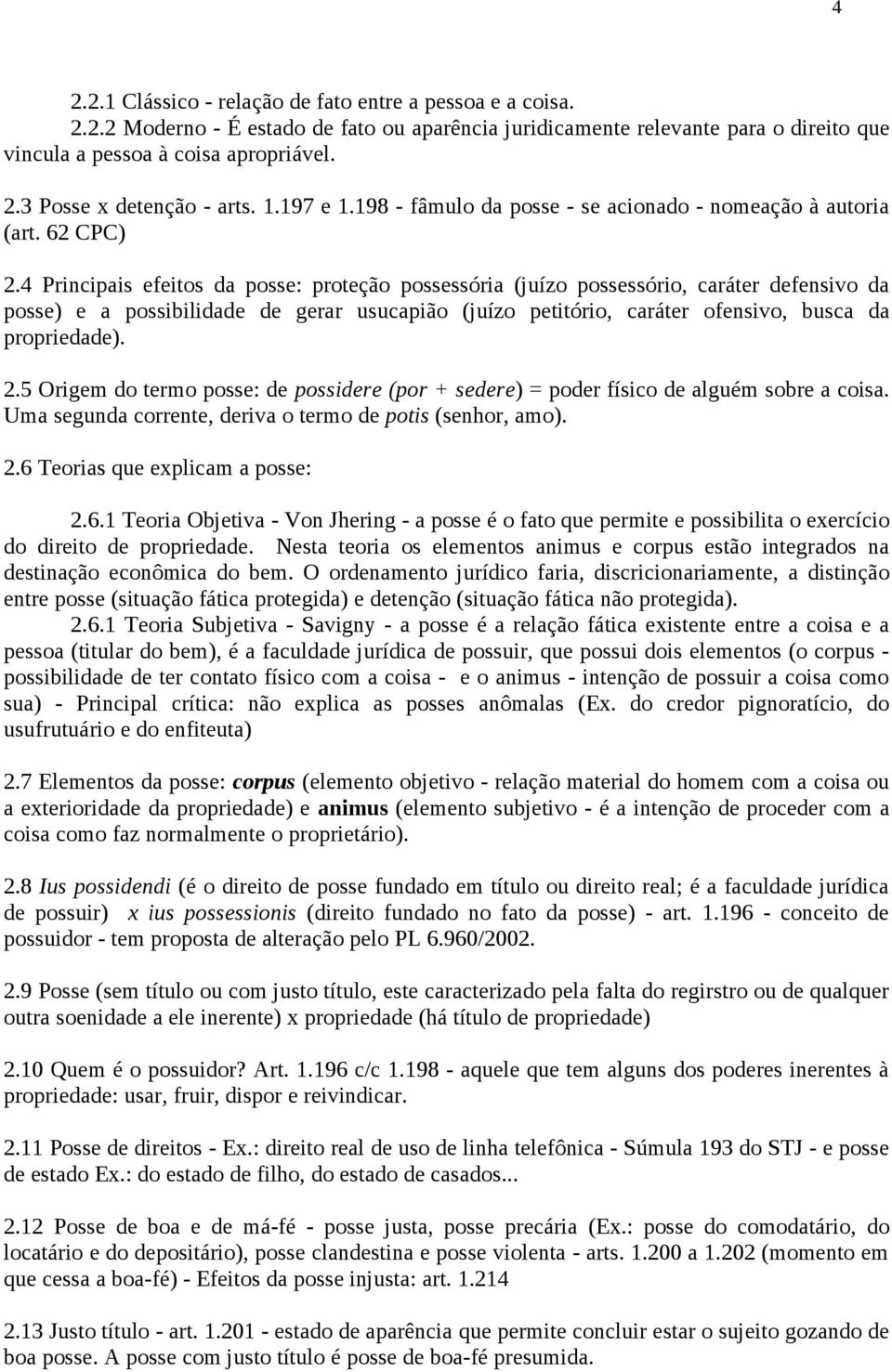 4

2.2.1 Clássico - relação de fato entre a pessoa e a coisa.
2.2.2 Moderno - É estado de fato ou aparência juridicamente relevante para o direito que vincula a pessoa à coisa apropriável.

2.3 Posse x detenção - arts. 1.197 e 1.198 - fâmulo da posse - se acionado - nomeação à autoria (art. 62 CPC)

2.4 Principais efeitos da posse: proteção possessória (juízo possessório, caráter defensivo da posse) e a possibilidade de gerar usucapião (juízo petitório, caráter ofensivo, busca da propriedade).

2.5 Origem do termo posse: de possidere (por + sedere) = poder físico de alguém sobre a coisa. Uma segunda corrente, deriva o termo de potis (senhor, amo).

2.6 Teorias que explicam a posse:

2.6.1 Teoria Objetiva - Von Jhering - a posse é o fato que permite e possibilita o exercício do direito de propriedade. Nesta teoria os elementos animus e corpus estão integrados na destinação econômica do bem. O ordenamento jurídico faria, discricionariamente, a distinção entre posse (situação fática protegida) e detenção (situação fática não protegida).
2.6.1 Teoria Subjetiva - Savigny - a posse é a relação fática existente entre a coisa e a pessoa (titular do bem), é a faculdade jurídica de possuir, que possui dois elementos (o corpus - possibilidade de ter contato físico com a coisa - e o animus - intenção de possuir a coisa como sua) - Principal crítica: não explica as posses anômalas (Ex. do credor pignoratício, do usufrutuário e do enfiteuta)

2.7 Elementos da posse: corpus (elemento objetivo - relação material do homem com a coisa ou a exterioridade da propriedade) e animus (elemento subjetivo - é a intenção de proceder com a coisa como faz normalmente o proprietário).

2.8 Ius possidendi (é o direito de posse fundado em título ou direito real; é a faculdade jurídica de possuir) x ius possessionis (direito fundado no fato da posse) - art. 1.196 - conceito de possuidor - tem proposta de alteração pelo PL 6.960/2002.

2.9 Posse (sem título ou com justo título, este caracterizado pela falta do regirstro ou de qualquer outra soenidade a ele inerente) x propriedade (há título de propriedade)

2.10 Quem é o possuidor? Art. 1.196 c/c 1.198 - aquele que tem alguns dos poderes inerentes à propriedade: usar, fruir, dispor e reivindicar.

2.11 Posse de direitos - Ex.: direito real de uso de linha telefônica - Súmula 193 do STJ - e posse de estado Ex.: do estado de filho, do estado de casados...

2.12 Posse de boa e de má-fé - posse justa, posse precária (Ex.: posse do comodatário, do locatário e do depositário), posse clandestina e posse violenta - arts. 1.200 a 1.202 (momento em que cessa a boa-fé) - Efeitos da posse injusta: art. 1.214

2.13 Justo título - art. 1.201 - estado de aparência que permite concluir estar o sujeito gozando de boa posse. A posse com justo título é posse de boa-fé presumida.